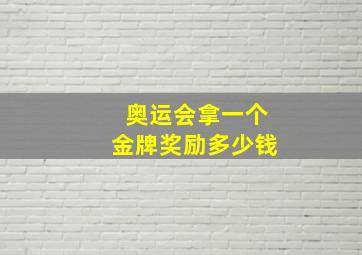 奥运会拿一个
金牌奖励多少钱